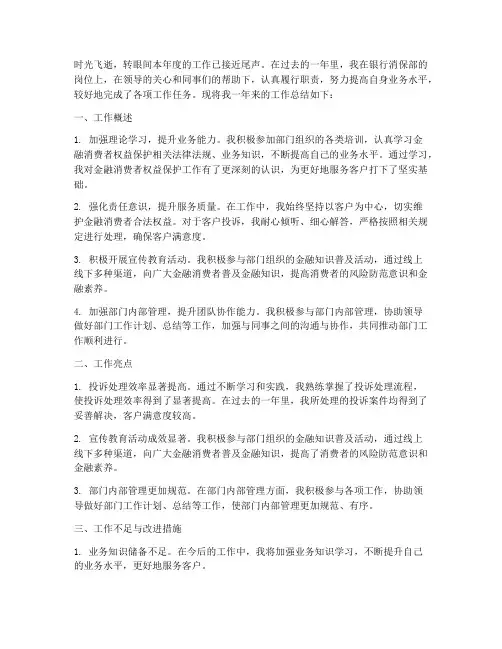 时光飞逝，转眼间本年度的工作已接近尾声。在过去的一年里，我在银行消保部的岗位上，在领导的关心和同事们的帮助下，认真履行职责，努力提高自身业务水平，较好地完成了各项工作任务。现将我一年来的工作总结如下：

一、工作概述

1. 加强理论学习，提升业务能力。我积极参加部门组织的各类培训，认真学习金融消费者权益保护相关法律法规、业务知识，不断提高自己的业务水平。通过学习，我对金融消费者权益保护工作有了更深刻的认识，为更好地服务客户打下了坚实基础。

2. 强化责任意识，提升服务质量。在工作中，我始终坚持以客户为中心，切实维护金融消费者合法权益。对于客户投诉，我耐心倾听、细心解答，严格按照相关规定进行处理，确保客户满意度。

3. 积极开展宣传教育活动。我积极参与部门组织的金融知识普及活动，通过线上线下多种渠道，向广大金融消费者普及金融知识，提高消费者的风险防范意识和金融素养。

4. 加强部门内部管理，提升团队协作能力。我积极参与部门内部管理，协助领导做好部门工作计划、总结等工作，加强与同事之间的沟通与协作，共同推动部门工作顺利进行。

二、工作亮点

1. 投诉处理效率显著提高。通过不断学习和实践，我熟练掌握了投诉处理流程，使投诉处理效率得到了显著提高。在过去的一年里，我所处理的投诉案件均得到了妥善解决，客户满意度较高。

2. 宣传教育活动成效显著。我积极参与部门组织的金融知识普及活动，通过线上线下多种渠道，向广大金融消费者普及金融知识，提高了消费者的风险防范意识和金融素养。

3. 部门内部管理更加规范。在部门内部管理方面，我积极参与各项工作，协助领导做好部门工作计划、总结等工作，使部门内部管理更加规范、有序。

三、工作不足与改进措施

1. 业务知识储备不足。在今后的工作中，我将加强业务知识学习，不断提升自己的业务水平，更好地服务客户。